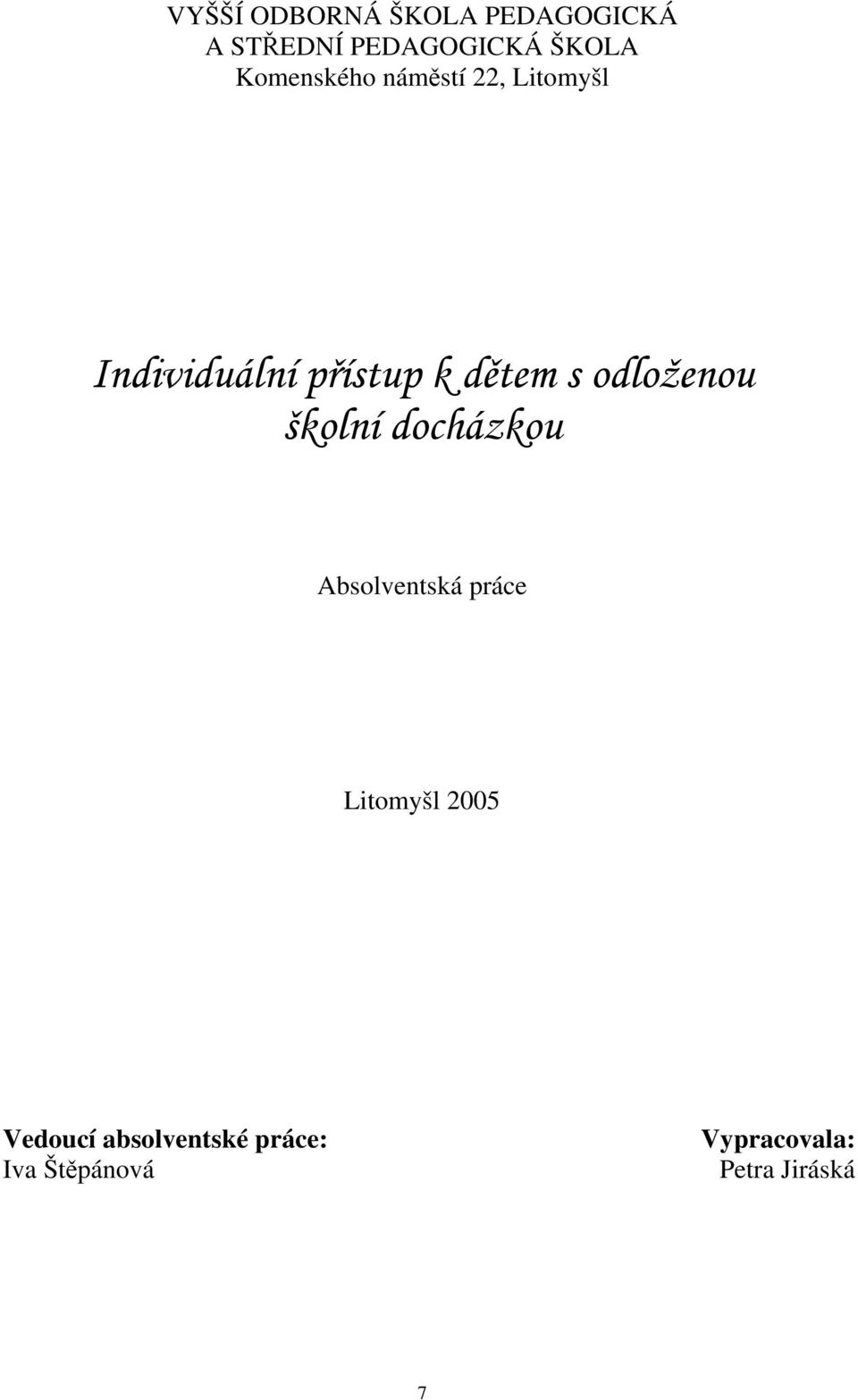 VYŠŠÍ ODBORNÁ ŠKOLA PEDAGOGICKÁ
A STŘEDNÍ PEDAGOGICKÁ ŠKOLA
Komenského náměstí 22, Litomyšl

Individuální přístup k dětem s odloženou školní docházkou

Absolventská práce

Litomyšl 2005

Vedoucí absolventské práce:
Iva Štěpánová

Vypracovala:
Petra Jiráská

7